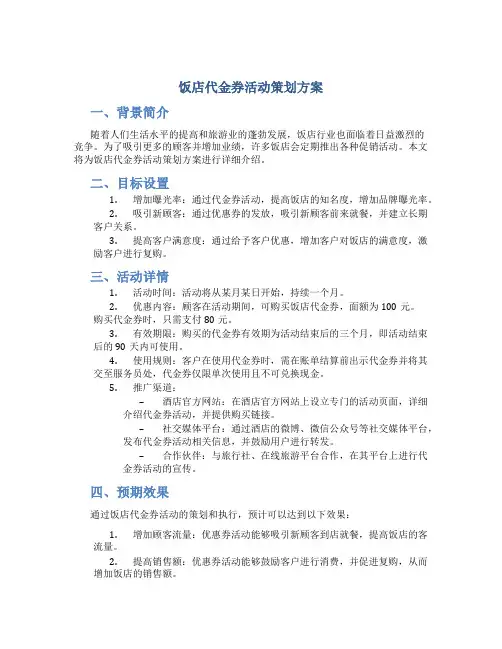 饭店代金券活动策划方案

一、背景简介

随着人们生活水平的提高和旅游业的蓬勃发展，饭店行业也面临着日益激烈的竞争。为了吸引更多的顾客并增加业绩，许多饭店会定期推出各种促销活动。本文将为饭店代金券活动策划方案进行详细介绍。

二、目标设置

1. 增加曝光率：通过代金券活动，提高饭店的知名度，增加品牌曝光率。

2. 吸引新顾客：通过优惠券的发放，吸引新顾客前来就餐，并建立长期客户关系。

3. 提高客户满意度：通过给予客户优惠，增加客户对饭店的满意度，激励客户进行复购。

三、活动详情

1. 活动时间：活动将从某月某日开始，持续一个月。

2. 优惠内容：顾客在活动期间，可购买饭店代金券，面额为 100 元。购买代金券时，只需支付 80 元。

3. 有效期限：购买的代金券有效期为活动结束后的三个月，即活动结束后的 90 天内可使用。

4. 使用规则：客户在使用代金券时，需在账单结算前出示代金券并将其交至服务员处，代金券仅限单次使用且不可兑换现金。

5. 推广渠道：

– 酒店官方网站：在酒店官方网站上设立专门的活动页面，详细介绍代金券活动，并提供购买链接。

– 社交媒体平台：通过酒店的微博、微信公众号等社交媒体平台，发布代金券活动相关信息，并鼓励用户进行转发。

– 合作伙伴：与旅行社、在线旅游平台合作，在其平台上进行代金券活动的宣传。

四、预期效果

通过饭店代金券活动的策划和执行，预计可以达到以下效果：

1. 增加顾客流量：优惠券活动能够吸引新顾客到店就餐，提高饭店的客流量。

2. 提高销售额：优惠券活动能够鼓励客户进行消费，并促进复购，从而增加饭店的销售额。